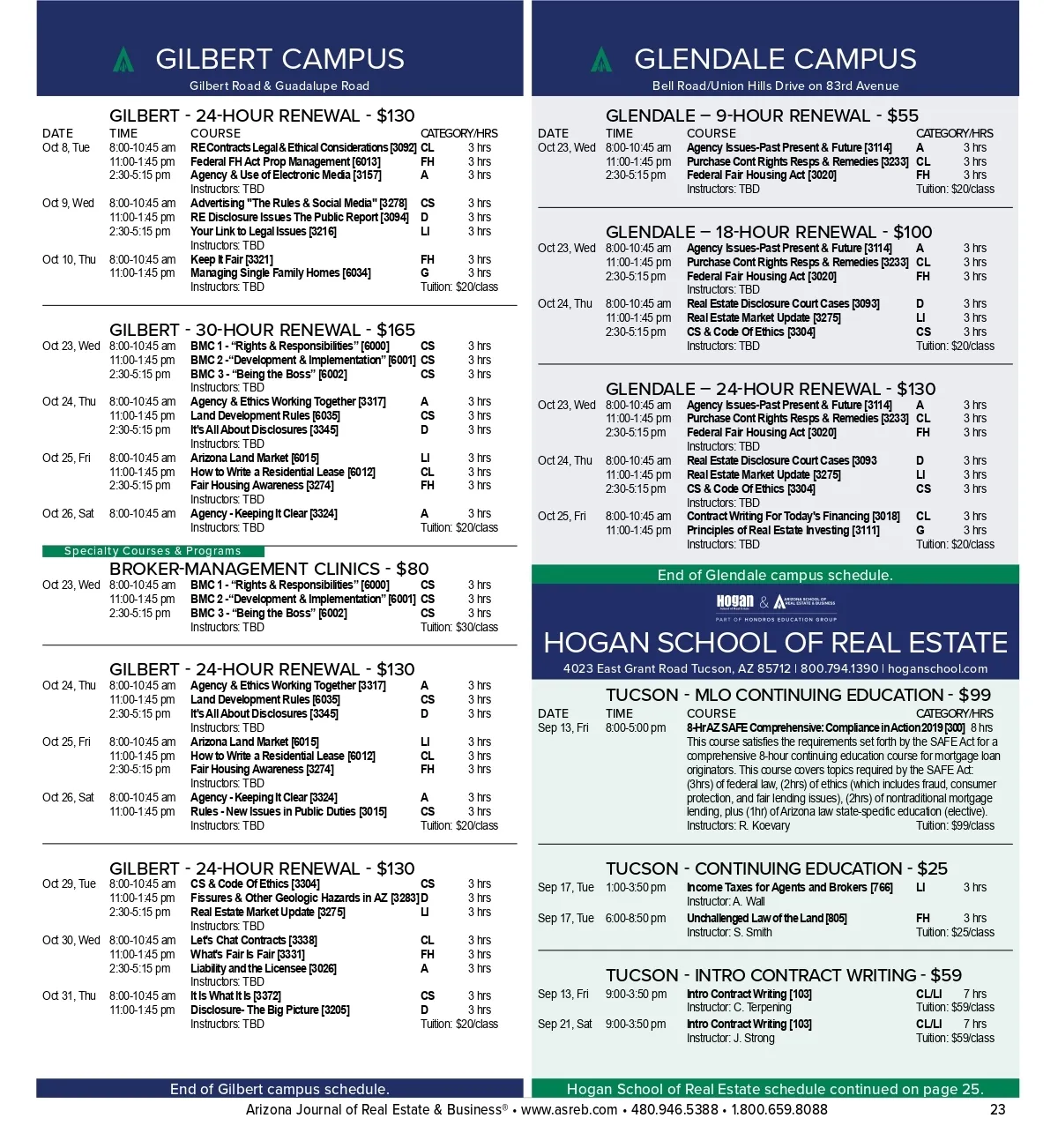 GILBERT CAMPUS
Gilbert Road & Guadalupe Road

GILBERT - 24-HOUR RENEWAL - $130

| DATE | TIME | COURSE | CATEGORY/HRS | |
|---|---|---|---|---|
| Oct 8, Tue | 8:00-10:45 am | RE Contracts Legal & Ethical Considerations [3092] | CL | 3 hrs |
| | 11:00-1:45 pm | Federal FH Act Prop Management [6013] | FH | 3 hrs |
| | 2:30-5:15 pm | Agency & Use of Electronic Media [3157] | A | 3 hrs |
| | | Instructors: TBD | | |
| Oct 9, Wed | 8:00-10:45 am | Advertising "The Rules & Social Media" [3278] | CS | 3 hrs |
| | 11:00-1:45 pm | RE Disclosure Issues The Public Report [3094] | D | 3 hrs |
| | 2:30-5:15 pm | Your Link to Legal Issues [3216] | LI | 3 hrs |
| | | Instructors: TBD | | |
| Oct 10, Thu | 8:00-10:45 am | Keep It Fair [3321] | FH | 3 hrs |
| | 11:00-1:45 pm | Managing Single Family Homes [6034] | G | 3 hrs |
| | | Instructors: TBD | Tuition: $20/class | |

GILBERT - 30-HOUR RENEWAL - $165

| | | | | |
|---|---|---|---|---|
| Oct 23, Wed | 8:00-10:45 am | BMC 1 - "Rights & Responsibilities" [6000] | CS | 3 hrs |
| | 11:00-1:45 pm | BMC 2 -"Development & Implementation" [6001] | CS | 3 hrs |
| | 2:30-5:15 pm | BMC 3 - "Being the Boss" [6002] | CS | 3 hrs |
| | | Instructors: TBD | | |
| Oct 24, Thu | 8:00-10:45 am | Agency & Ethics Working Together [3317] | A | 3 hrs |
| | 11:00-1:45 pm | Land Development Rules [6035] | CS | 3 hrs |
| | 2:30-5:15 pm | It's All About Disclosures [3345] | D | 3 hrs |
| | | Instructors: TBD | | |
| Oct 25, Fri | 8:00-10:45 am | Arizona Land Market [6015] | LI | 3 hrs |
| | 11:00-1:45 pm | How to Write a Residential Lease [6012] | CL | 3 hrs |
| | 2:30-5:15 pm | Fair Housing Awareness [3274] | FH | 3 hrs |
| | | Instructors: TBD | | |
| Oct 26, Sat | 8:00-10:45 am | Agency - Keeping It Clear [3324] | A | 3 hrs |
| | | Instructors: TBD | Tuition: $20/class | |

Specialty Courses & Programs
BROKER-MANAGEMENT CLINICS - $80

| | | | | |
|---|---|---|---|---|
| Oct 23, Wed | 8:00-10:45 am | BMC 1 - "Rights & Responsibilities" [6000] | CS | 3 hrs |
| | 11:00-1:45 pm | BMC 2 -"Development & Implementation" [6001] | CS | 3 hrs |
| | 2:30-5:15 pm | BMC 3 - "Being the Boss" [6002] | CS | 3 hrs |
| | | Instructors: TBD | Tuition: $30/class | |

GILBERT - 24-HOUR RENEWAL - $130

| | | | | |
|---|---|---|---|---|
| Oct 24, Thu | 8:00-10:45 am | Agency & Ethics Working Together [3317] | A | 3 hrs |
| | 11:00-1:45 pm | Land Development Rules [6035] | CS | 3 hrs |
| | 2:30-5:15 pm | It's All About Disclosures [3345] | D | 3 hrs |
| | | Instructors: TBD | | |
| Oct 25, Fri | 8:00-10:45 am | Arizona Land Market [6015] | LI | 3 hrs |
| | 11:00-1:45 pm | How to Write a Residential Lease [6012] | CL | 3 hrs |
| | 2:30-5:15 pm | Fair Housing Awareness [3274] | FH | 3 hrs |
| | | Instructors: TBD | | |
| Oct 26, Sat | 8:00-10:45 am | Agency - Keeping It Clear [3324] | A | 3 hrs |
| | 11:00-1:45 pm | Rules - New Issues in Public Duties [3015] | CS | 3 hrs |
| | | Instructors: TBD | Tuition: $20/class | |

GILBERT - 24-HOUR RENEWAL - $130

| | | | | |
|---|---|---|---|---|
| Oct 29, Tue | 8:00-10:45 am | CS & Code Of Ethics [3304] | CS | 3 hrs |
| | 11:00-1:45 pm | Fissures & Other Geologic Hazards in AZ [3283] | D | 3 hrs |
| | 2:30-5:15 pm | Real Estate Market Update [3275] | LI | 3 hrs |
| | | Instructors: TBD | | |
| Oct 30, Wed | 8:00-10:45 am | Let's Chat Contracts [3338] | CL | 3 hrs |
| | 11:00-1:45 pm | What's Fair Is Fair [3331] | FH | 3 hrs |
| | 2:30-5:15 pm | Liability and the Licensee [3026] | A | 3 hrs |
| | | Instructors: TBD | | |
| Oct 31, Thu | 8:00-10:45 am | It Is What It Is [3372] | CS | 3 hrs |
| | 11:00-1:45 pm | Disclosure- The Big Picture [3205] | D | 3 hrs |
| | | Instructors: TBD | Tuition: $20/class | |

End of Gilbert campus schedule.

GLENDALE CAMPUS
Bell Road/Union Hills Drive on 83rd Avenue

GLENDALE – 9-HOUR RENEWAL - $55

| DATE | TIME | COURSE | CATEGORY/HRS | |
|---|---|---|---|---|
| Oct 23, Wed | 8:00-10:45 am | Agency Issues-Past Present & Future [3114] | A | 3 hrs |
| | 11:00-1:45 pm | Purchase Cont Rights Resps & Remedies [3233] | CL | 3 hrs |
| | 2:30-5:15 pm | Federal Fair Housing Act [3020] | FH | 3 hrs |
| | | Instructors: TBD | Tuition: $20/class | |

GLENDALE – 18-HOUR RENEWAL - $100

| | | | | |
|---|---|---|---|---|
| Oct 23, Wed | 8:00-10:45 am | Agency Issues-Past Present & Future [3114] | A | 3 hrs |
| | 11:00-1:45 pm | Purchase Cont Rights Resps & Remedies [3233] | CL | 3 hrs |
| | 2:30-5:15 pm | Federal Fair Housing Act [3020] | FH | 3 hrs |
| | | Instructors: TBD | | |
| Oct 24, Thu | 8:00-10:45 am | Real Estate Disclosure Court Cases [3093] | D | 3 hrs |
| | 11:00-1:45 pm | Real Estate Market Update [3275] | LI | 3 hrs |
| | 2:30-5:15 pm | CS & Code Of Ethics [3304] | CS | 3 hrs |
| | | Instructors: TBD | Tuition: $20/class | |

GLENDALE – 24-HOUR RENEWAL - $130

| | | | | |
|---|---|---|---|---|
| Oct 23, Wed | 8:00-10:45 am | Agency Issues-Past Present & Future [3114] | A | 3 hrs |
| | 11:00-1:45 pm | Purchase Cont Rights Resps & Remedies [3233] | CL | 3 hrs |
| | 2:30-5:15 pm | Federal Fair Housing Act [3020] | FH | 3 hrs |
| | | Instructors: TBD | | |
| Oct 24, Thu | 8:00-10:45 am | Real Estate Disclosure Court Cases [3093 | D | 3 hrs |
| | 11:00-1:45 pm | Real Estate Market Update [3275] | LI | 3 hrs |
| | 2:30-5:15 pm | CS & Code Of Ethics [3304] | CS | 3 hrs |
| | | Instructors: TBD | | |
| Oct 25, Fri | 8:00-10:45 am | Contract Writing For Today's Financing [3018] | CL | 3 hrs |
| | 11:00-1:45 pm | Principles of Real Estate Investing [3111] | G | 3 hrs |
| | | Instructors: TBD | Tuition: $20/class | |

End of Glendale campus schedule.

Hogan & ARIZONA SCHOOL OF REAL ESTATE & BUSINESS
PART OF HONDROS EDUCATION GROUP
HOGAN SCHOOL OF REAL ESTATE
4023 East Grant Road Tucson, AZ 85712 | 800.794.1390 | hoganschool.com

TUCSON - MLO CONTINUING EDUCATION - $99

| DATE | TIME | COURSE | CATEGORY/HRS |
|---|---|---|---|
| Sep 13, Fri | 8:00-5:00 pm | 8-Hr AZ SAFE Comprehensive: Compliance in Action 2019 [300] | 8 hrs |

This course satisfies the requirements set forth by the SAFE Act for a comprehensive 8-hour continuing education course for mortgage loan originators. This course covers topics required by the SAFE Act: (3hrs) of federal law, (2hrs) of ethics (which includes fraud, consumer protection, and fair lending issues), (2hrs) of nontraditional mortgage lending, plus (1hr) of Arizona law state-specific education (elective).
Instructors: R. Koevary Tuition: $99/class

TUCSON - CONTINUING EDUCATION - $25

| | | | | |
|---|---|---|---|---|
| Sep 17, Tue | 1:00-3:50 pm | Income Taxes for Agents and Brokers [766] | LI | 3 hrs |
| | | Instructor: A. Wall | | |
| Sep 17, Tue | 6:00-8:50 pm | Unchallenged Law of the Land [805] | FH | 3 hrs |
| | | Instructor: S. Smith | Tuition: $25/class | |

TUCSON - INTRO CONTRACT WRITING - $59

| | | | | |
|---|---|---|---|---|
| Sep 13, Fri | 9:00-3:50 pm | Intro Contract Writing [103] | CL/LI | 7 hrs |
| | | Instructor: C. Terpening | Tuition: $59/class | |
| Sep 21, Sat | 9:00-3:50 pm | Intro Contract Writing [103] | CL/LI | 7 hrs |
| | | Instructor: J. Strong | Tuition: $59/class | |

Hogan School of Real Estate schedule continued on page 25.

Arizona Journal of Real Estate & Business® • www.asreb.com • 480.946.5388 • 1.800.659.8088 23